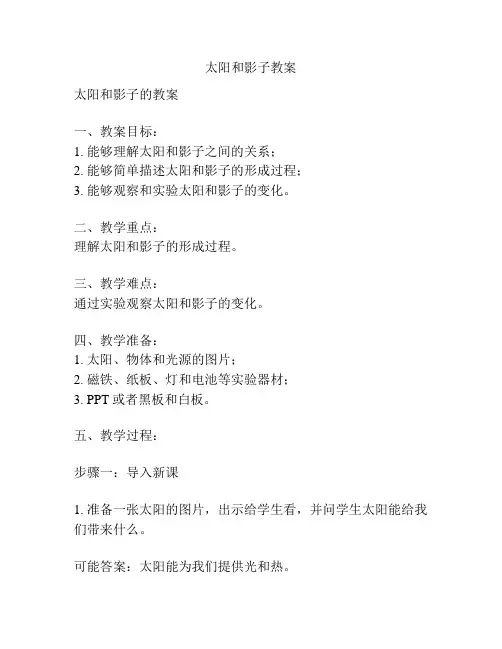 太阳和影子教案

太阳和影子的教案

一、教案目标：
1. 能够理解太阳和影子之间的关系；
2. 能够简单描述太阳和影子的形成过程；
3. 能够观察和实验太阳和影子的变化。

二、教学重点：
理解太阳和影子的形成过程。

三、教学难点：
通过实验观察太阳和影子的变化。

四、教学准备：
1. 太阳、物体和光源的图片；
2. 磁铁、纸板、灯和电池等实验器材；
3. PPT 或者黑板和白板。

五、教学过程：

步骤一：导入新课

1. 准备一张太阳的图片，出示给学生看，并问学生太阳能给我们带来什么。

可能答案：太阳能为我们提供光和热。